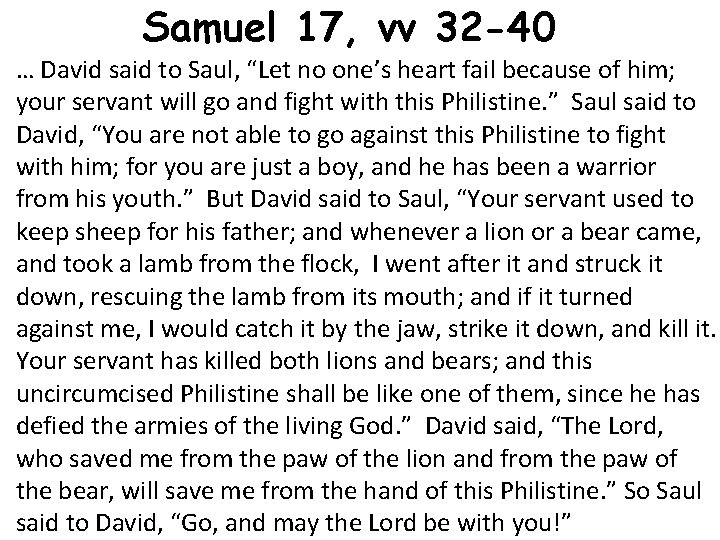 Samuel 17, vv 32-40

… David said to Saul, "Let no one's heart fail because of him; your servant will go and fight with this Philistine." Saul said to David, "You are not able to go against this Philistine to fight with him; for you are just a boy, and he has been a warrior from his youth." But David said to Saul, "Your servant used to keep sheep for his father; and whenever a lion or a bear came, and took a lamb from the flock, I went after it and struck it down, rescuing the lamb from its mouth; and if it turned against me, I would catch it by the jaw, strike it down, and kill it. Your servant has killed both lions and bears; and this uncircumcised Philistine shall be like one of them, since he has defied the armies of the living God." David said, "The Lord, who saved me from the paw of the lion and from the paw of the bear, will save me from the hand of this Philistine." So Saul said to David, "Go, and may the Lord be with you!"